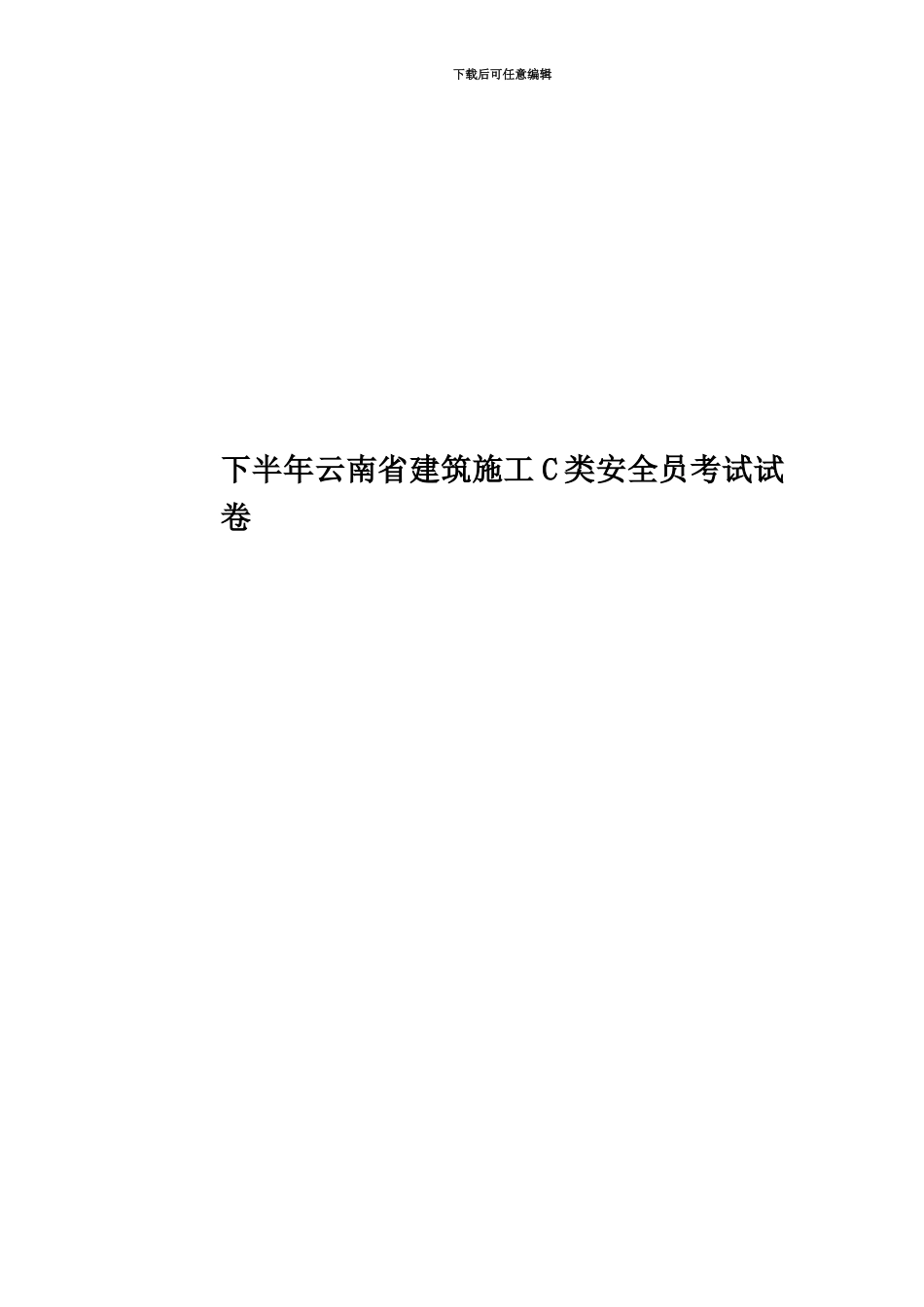 下载后可任意编辑

下半年云南省建筑施工C类安全员考试试卷